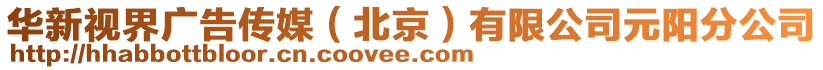 华新视界广告传媒（北京）有限公司元阳分公司
http://hhabbottbloor.cn.coovee.com